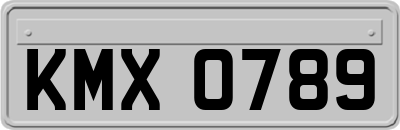 KMX 0789